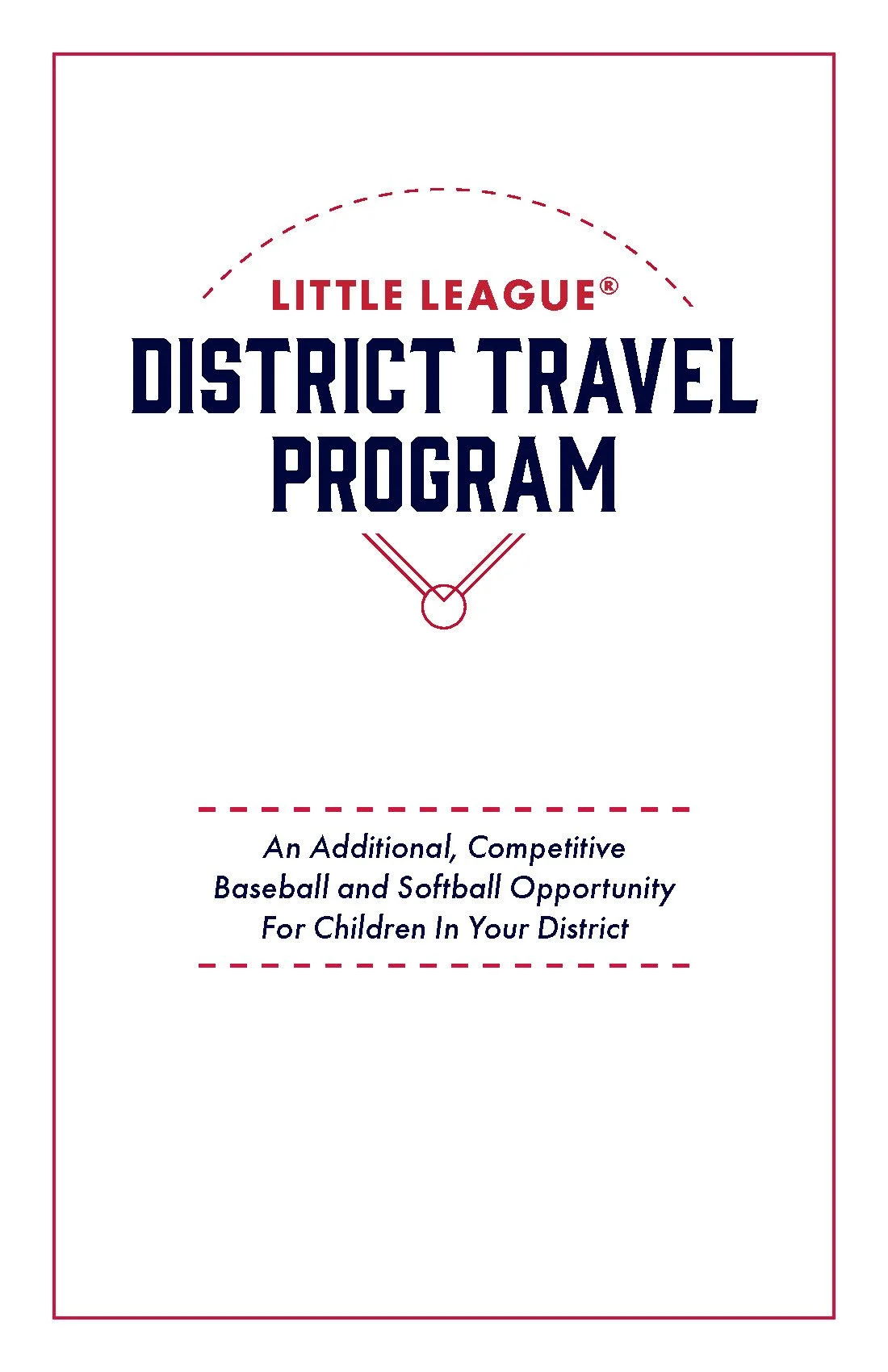 LITTLE LEAGUE®

DISTRICT TRAVEL PROGRAM

An Additional, Competitive Baseball and Softball Opportunity For Children In Your District